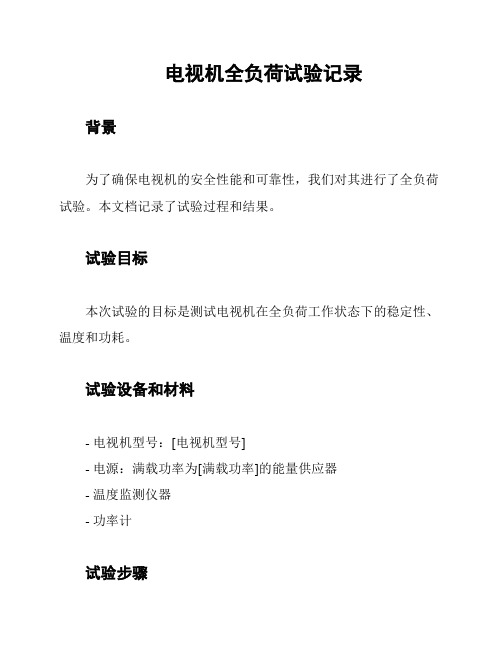 电视机全负荷试验记录

背景

为了确保电视机的安全性能和可靠性，我们对其进行了全负荷试验。本文档记录了试验过程和结果。

试验目标

本次试验的目标是测试电视机在全负荷工作状态下的稳定性、温度和功耗。

试验设备和材料

- 电视机型号：[电视机型号]
- 电源：满载功率为[满载功率]的能量供应器
- 温度监测仪器
- 功率计

试验步骤